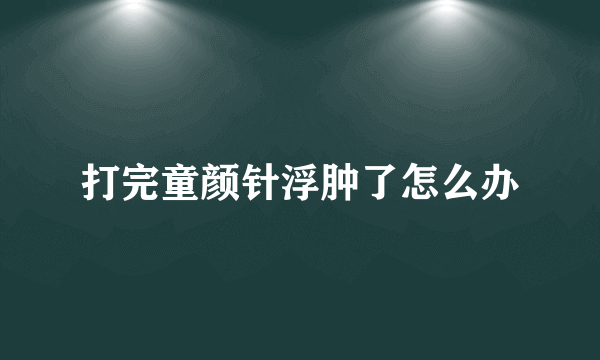 打完童颜针浮肿了怎么办